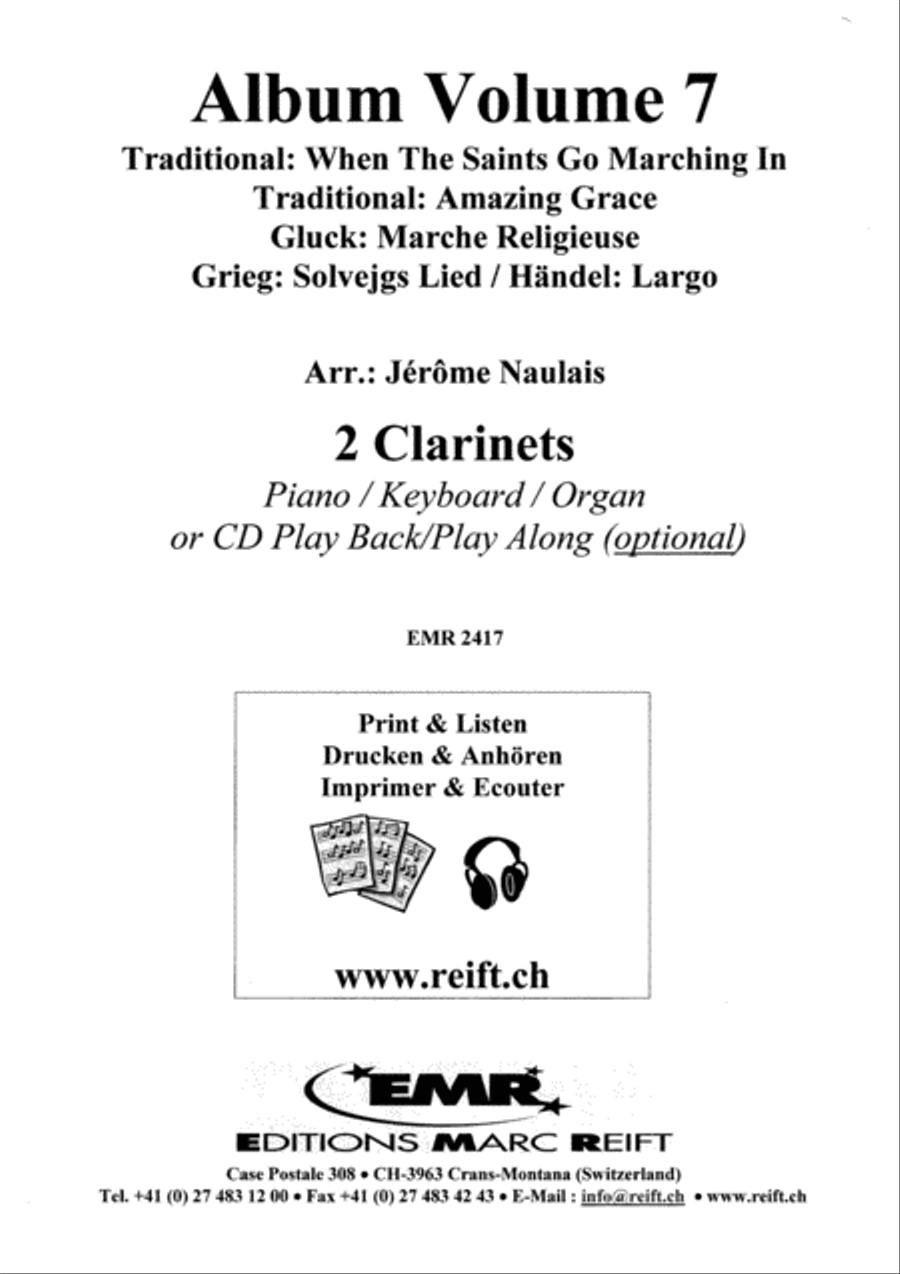 Album Volume 7
Traditional: When The Saints Go Marching In
Traditional: Amazing Grace
Gluck: Marche Religieuse
Grieg: Solvejgs Lied / Händel: Largo

Arr.: Jérôme Naulais

2 Clarinets
Piano / Keyboard / Organ
or CD Play Back/Play Along (optional)

EMR 2417

Print & Listen
Drucken & Anhören
Imprimer & Ecouter

www.reift.ch

EMR
EDITIONS MARC REIFT
Case Postale 308 • CH-3963 Crans-Montana (Switzerland)
Tel. +41 (0) 27 483 12 00 • Fax +41 (0) 27 483 42 43 • E-Mail : info@reift.ch • www.reift.ch